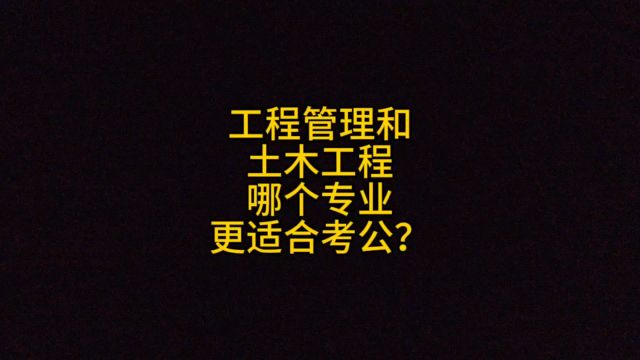 工程管理和
土木工程
哪个专业
更适合考公？